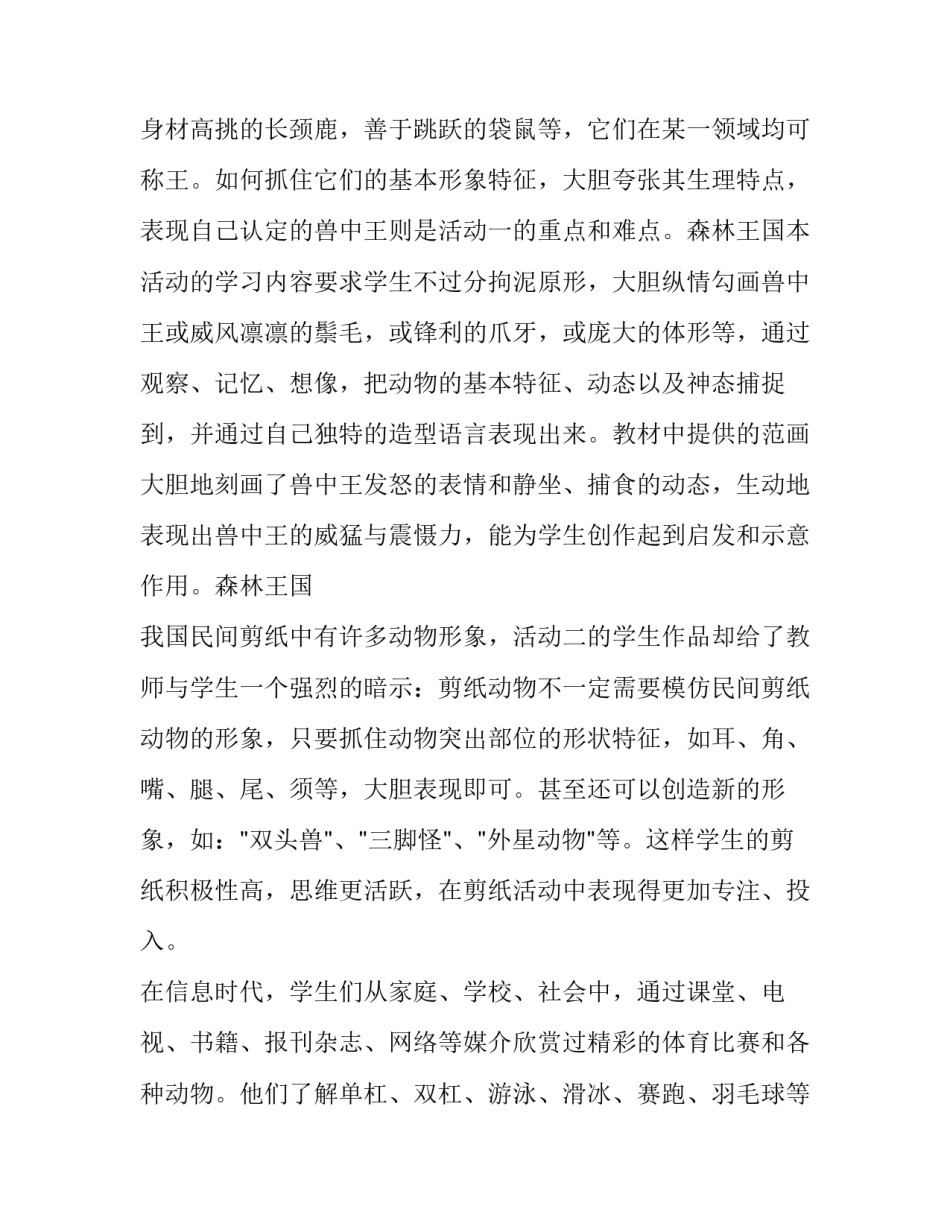 身材高挑的长颈鹿，善于跳跃的袋鼠等，它们在某一领域均可称王。如何抓住它们的基本形象特征，大胆夸张其生理特点，表现自己认定的兽中王则是活动一的重点和难点。森林王国本活动的学习内容要求学生不过分拘泥原形，大胆纵情勾画兽中王或威风凛凛的鬃毛，或锋利的爪牙，或庞大的体形等，通过观察、记忆、想像，把动物的基本特征、动态以及神态捕捉到，并通过自己独特的造型语言表现出来。教材中提供的范画大胆地刻画了兽中王发怒的表情和静坐、捕食的动态，生动地表现出兽中王的威猛与震慑力，能为学生创作起到启发和示意作用。森林王国

我国民间剪纸中有许多动物形象，活动二的学生作品却给了教师与学生一个强烈的暗示：剪纸动物不一定需要模仿民间剪纸动物的形象，只要抓住动物突出部位的形状特征，如耳、角、嘴、腿、尾、须等，大胆表现即可。甚至还可以创造新的形象，如："双头兽"、"三脚怪"、"外星动物"等。这样学生的剪纸积极性高，思维更活跃，在剪纸活动中表现得更加专注、投入。

在信息时代，学生们从家庭、学校、社会中，通过课堂、电视、书籍、报刊杂志、网络等媒介欣赏过精彩的体育比赛和各种动物。他们了解单杠、双杠、游泳、滑冰、赛跑、羽毛球等